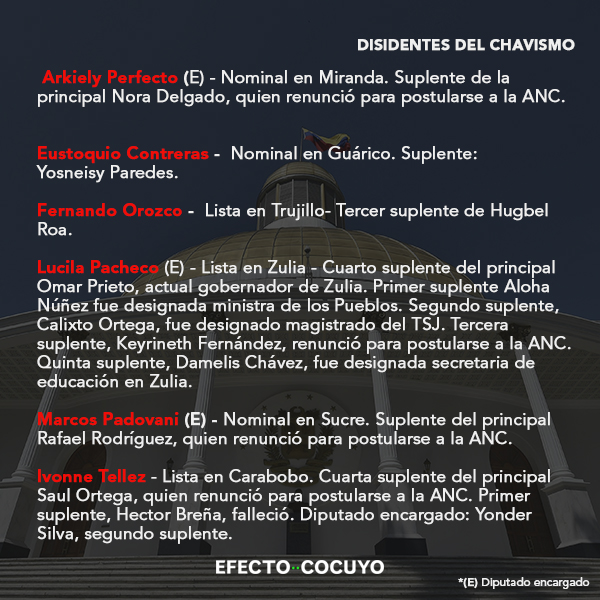 DISIDENTES DEL CHAVISMO

Arkiely Perfecto (E) - Nominal en Miranda. Suplente de la principal Nora Delgado, quien renunció para postularse a la ANC.

Eustoquio Contreras - Nominal en Guárico. Suplente: Yosneisy Paredes.

Fernando Orozco - Lista en Trujillo- Tercer suplente de Hugbel Roa.

Lucila Pacheco (E) - Lista en Zulia - Cuarto suplente del principal Omar Prieto, actual gobernador de Zulia. Primer suplente Aloha Núñez fue designada ministra de los Pueblos. Segundo suplente, Calixto Ortega, fue designado magistrado del TSJ. Tercera suplente, Keyrineth Fernández, renunció para postularse a la ANC. Quinta suplente, Damelis Chávez, fue designada secretaria de educación en Zulia.

Marcos Padovani (E) - Nominal en Sucre. Suplente del principal Rafael Rodríguez, quien renunció para postularse a la ANC.

Ivonne Tellez - Lista en Carabobo. Cuarta suplente del principal Saul Ortega, quien renunció para postularse a la ANC. Primer suplente, Hector Breña, falleció. Diputado encargado: Yonder Silva, segundo suplente.

EFECTO COCUYO

*(E) Diputado encargado